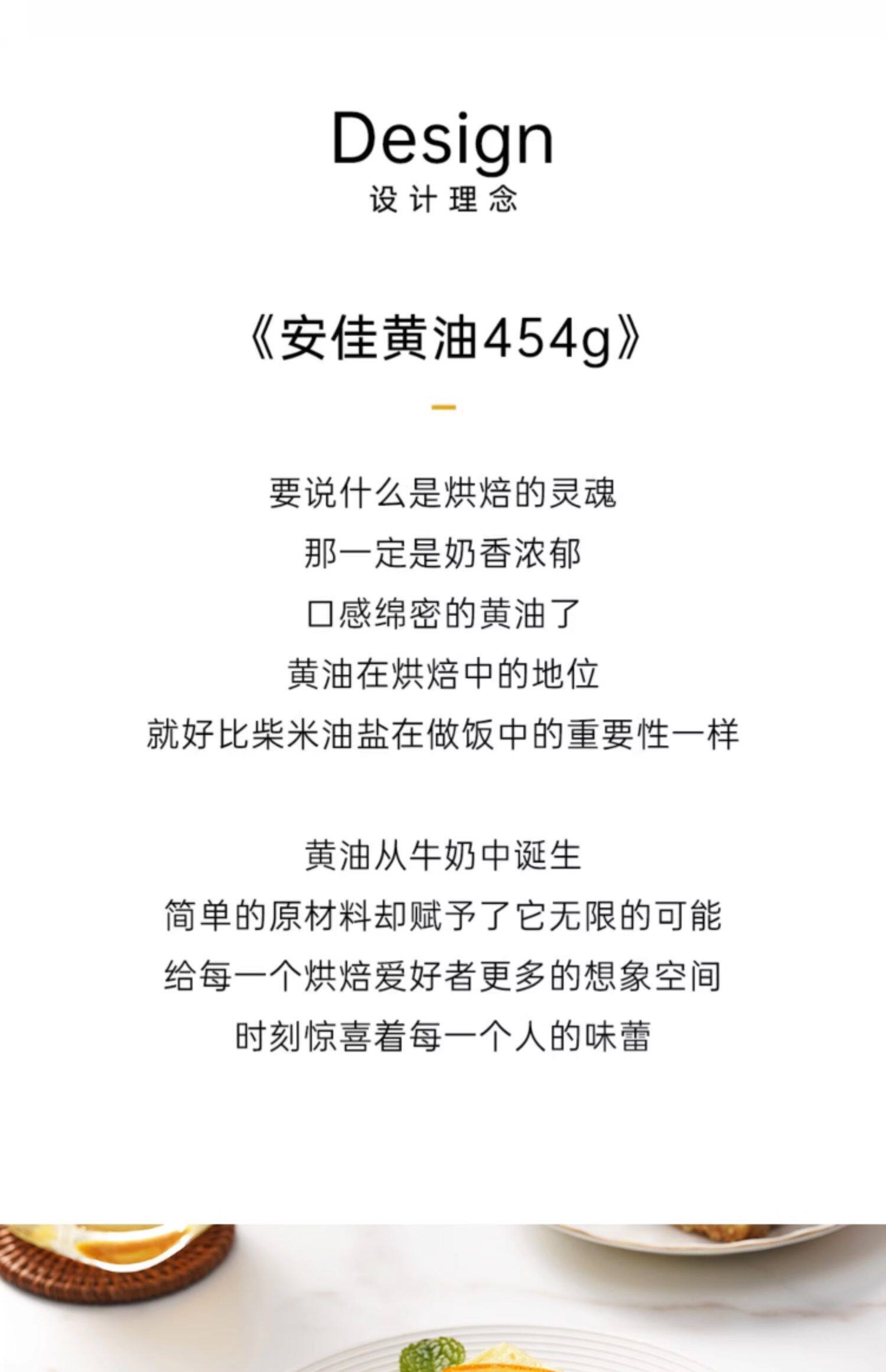 Design
设计理念

《安佳黄油454g》

要说什么是烘焙的灵魂
那一定是奶香浓郁
口感绵密的黄油了
黄油在烘焙中的地位
就好比柴米油盐在做饭中的重要性一样

黄油从牛奶中诞生
简单的原材料却赋予了它无限的可能
给每一个烘焙爱好者更多的想象空间
时刻惊喜着每一个人的味蕾